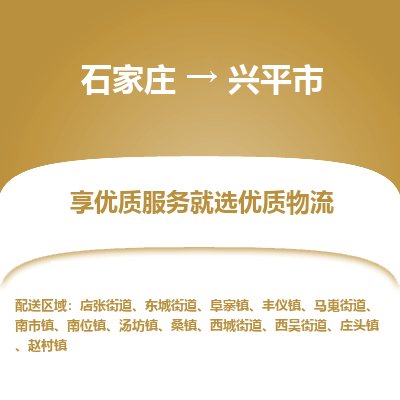 石家庄 → 兴平市

享优质服务就选优质物流

配送区域：店张街道、东城街道、阜寨镇、丰仪镇、马嵬街道、南市镇、南位镇、汤坊镇、桑镇、西城街道、西吴街道、庄头镇、赵村镇